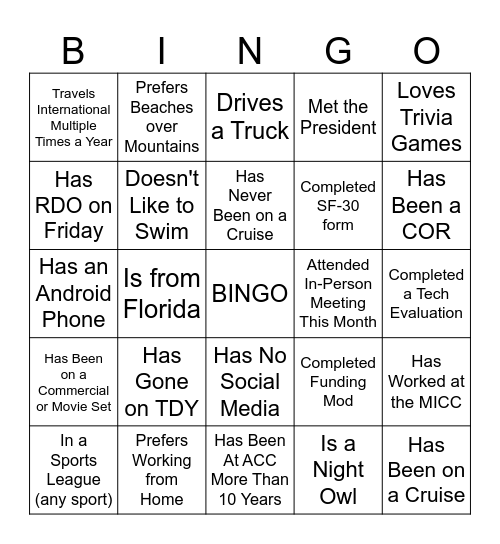 | B | I | N | G | O |
|---|---|---|---|---|
| Travels International Multiple Times a Year | Prefers Beaches over Mountains | Drives a Truck | Met the President | Loves Trivia Games |
| Has RDO on Friday | Doesn't Like to Swim | Has Never Been on a Cruise | Completed SF-30 form | Has Been a COR |
| Has an Android Phone | Is from Florida | BINGO | Attended In-Person Meeting This Month | Completed a Tech Evaluation |
| Has Been on a Commercial or Movie Set | Has Gone on TDY | Has No Social Media | Completed Funding Mod | Has Worked at the MICC |
| In a Sports League (any sport) | Prefers Working from Home | Has Been At ACC More Than 10 Years | Is a Night Owl | Has Been on a Cruise |